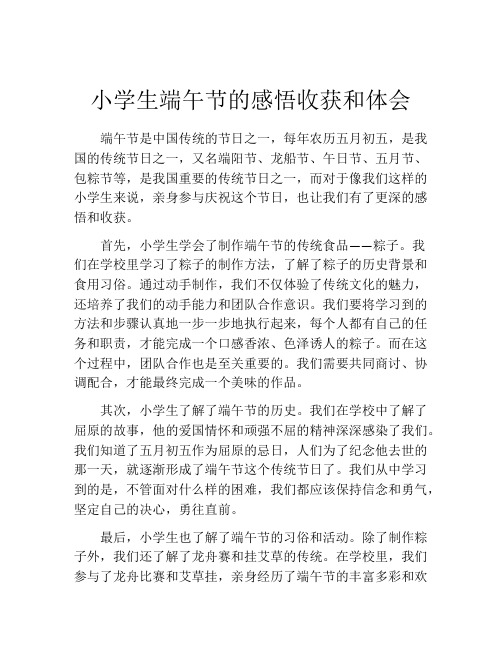 小学生端午节的感悟收获和体会

端午节是中国传统的节日之一，每年农历五月初五，是我国的传统节日之一，又名端阳节、龙船节、午日节、五月节、包粽节等，是我国重要的传统节日之一，而对于像我们这样的小学生来说，亲身参与庆祝这个节日，也让我们有了更深的感悟和收获。

首先，小学生学会了制作端午节的传统食品——粽子。我们在学校里学习了粽子的制作方法，了解了粽子的历史背景和食用习俗。通过动手制作，我们不仅体验了传统文化的魅力，还培养了我们的动手能力和团队合作意识。我们要将学习到的方法和步骤认真地一步一步地执行起来，每个人都有自己的任务和职责，才能完成一个口感香浓、色泽诱人的粽子。而在这个过程中，团队合作也是至关重要的。我们需要共同商讨、协调配合，才能最终完成一个美味的作品。

其次，小学生了解了端午节的历史。我们在学校中了解了屈原的故事，他的爱国情怀和顽强不屈的精神深深感染了我们。我们知道了五月初五作为屈原的忌日，人们为了纪念他去世的那一天，就逐渐形成了端午节这个传统节日了。我们从中学习到的是，不管面对什么样的困难，我们都应该保持信念和勇气，坚定自己的决心，勇往直前。

最后，小学生也了解了端午节的习俗和活动。除了制作粽子外，我们还了解了龙舟赛和挂艾草的传统。在学校里，我们参与了龙舟比赛和艾草挂，亲身经历了端午节的丰富多彩和欢